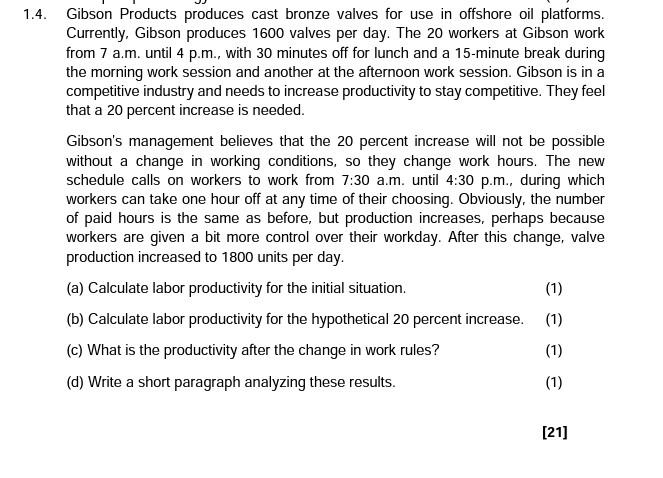 1.4. Gibson Products produces cast bronze valves for use in offshore oil platforms. Currently, Gibson produces 1600 valves per day. The 20 workers at Gibson work from 7 a.m. until 4 p.m., with 30 minutes off for lunch and a 15-minute break during the morning work session and another at the afternoon work session. Gibson is in a competitive industry and needs to increase productivity to stay competitive. They feel that a 20 percent increase is needed.

Gibson's management believes that the 20 percent increase will not be possible without a change in working conditions, so they change work hours. The new schedule calls on workers to work from 7:30 a.m. until 4:30 p.m., during which workers can take one hour off at any time of their choosing. Obviously, the number of paid hours is the same as before, but production increases, perhaps because workers are given a bit more control over their workday. After this change, valve production increased to 1800 units per day.

(a) Calculate labor productivity for the initial situation. (1)

(b) Calculate labor productivity for the hypothetical 20 percent increase. (1)

(c) What is the productivity after the change in work rules? (1)

(d) Write a short paragraph analyzing these results. (1)

[21]